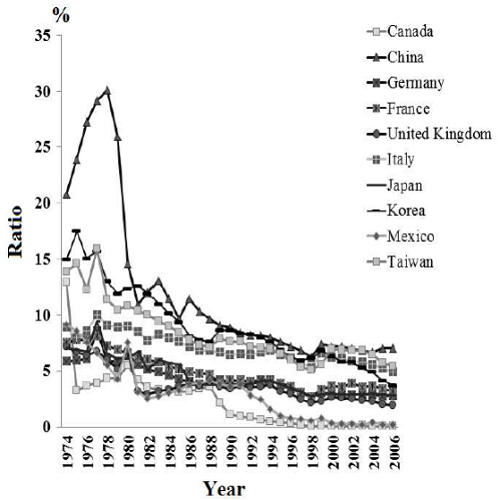 %

35
30
25
20
15
10
5
0

Ratio

1974
1976
1978
1980
1982
1984
1986
1988
1990
1992
1994
1996
1998
2000
2002
2004
2006

Year

Canada
China
Germany
France
United Kingdom
Italy
Japan
Korea
Mexico
Taiwan